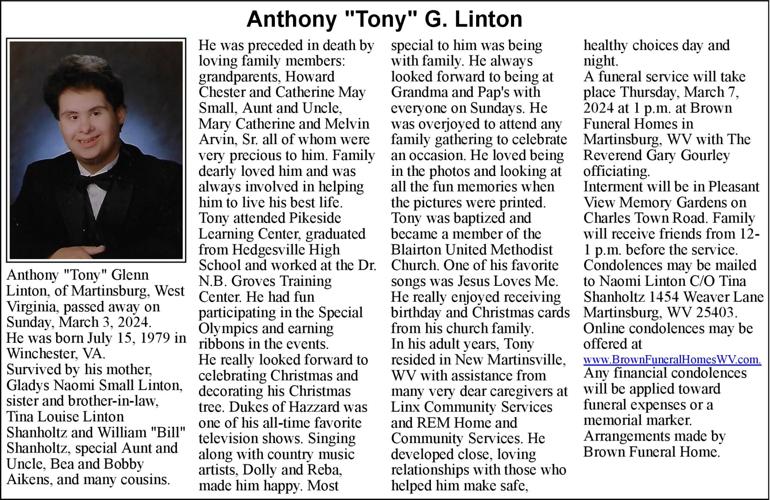 Anthony "Tony" G. Linton

Anthony "Tony" Glenn Linton, of Martinsburg, West Virginia, passed away on Sunday, March 3, 2024.
He was born July 15, 1979 in Winchester, VA.
Survived by his mother, Gladys Naomi Small Linton, sister and brother-in-law, Tina Louise Linton Shanholtz and William "Bill" Shanholtz, special Aunt and Uncle, Bea and Bobby Aikens, and many cousins.

He was preceded in death by loving family members: grandparents, Howard Chester and Catherine May Small, Aunt and Uncle, Mary Catherine and Melvin Arvin, Sr. all of whom were very precious to him. Family dearly loved him and was always involved in helping him to live his best life.
Tony attended Pikeside Learning Center, graduated from Hedgesville High School and worked at the Dr. N.B. Groves Training Center. He had fun participating in the Special Olympics and earning ribbons in the events.
He really looked forward to celebrating Christmas and decorating his Christmas tree. Dukes of Hazzard was one of his all-time favorite television shows. Singing along with country music artists, Dolly and Reba, made him happy. Most special to him was being with family. He always looked forward to being at Grandma and Pap's with everyone on Sundays. He was overjoyed to attend any family gathering to celebrate an occasion. He loved being in the photos and looking at all the fun memories when the pictures were printed.
Tony was baptized and became a member of the Blairton United Methodist Church. One of his favorite songs was Jesus Loves Me. He really enjoyed receiving birthday and Christmas cards from his church family.
In his adult years, Tony resided in New Martinsville, WV with assistance from many very dear caregivers at Linx Community Services and REM Home and Community Services. He developed close, loving relationships with those who helped him make safe, healthy choices day and night.
A funeral service will take place Thursday, March 7, 2024 at 1 p.m. at Brown Funeral Homes in Martinsburg, WV with The Reverend Gary Gourley officiating.
Interment will be in Pleasant View Memory Gardens on Charles Town Road. Family will receive friends from 12-1 p.m. before the service.
Condolences may be mailed to Naomi Linton C/O Tina Shanholtz 1454 Weaver Lane Martinsburg, WV 25403.
Online condolences may be offered at www.BrownFuneralHomesWV.com.
Any financial condolences will be applied toward funeral expenses or a memorial marker.
Arrangements made by Brown Funeral Home.